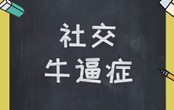 社交
牛逼症